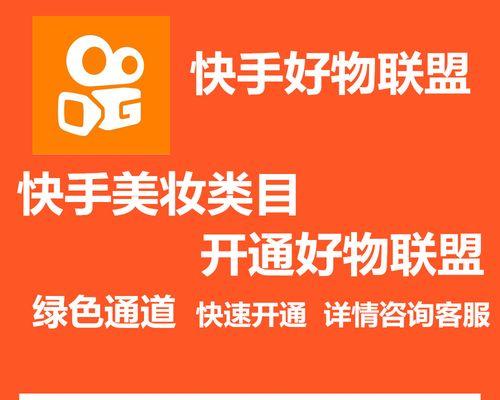 快手好物联盟

快手美妆类目

开通好物联盟

绿色通道 快速开通 详情咨询客服